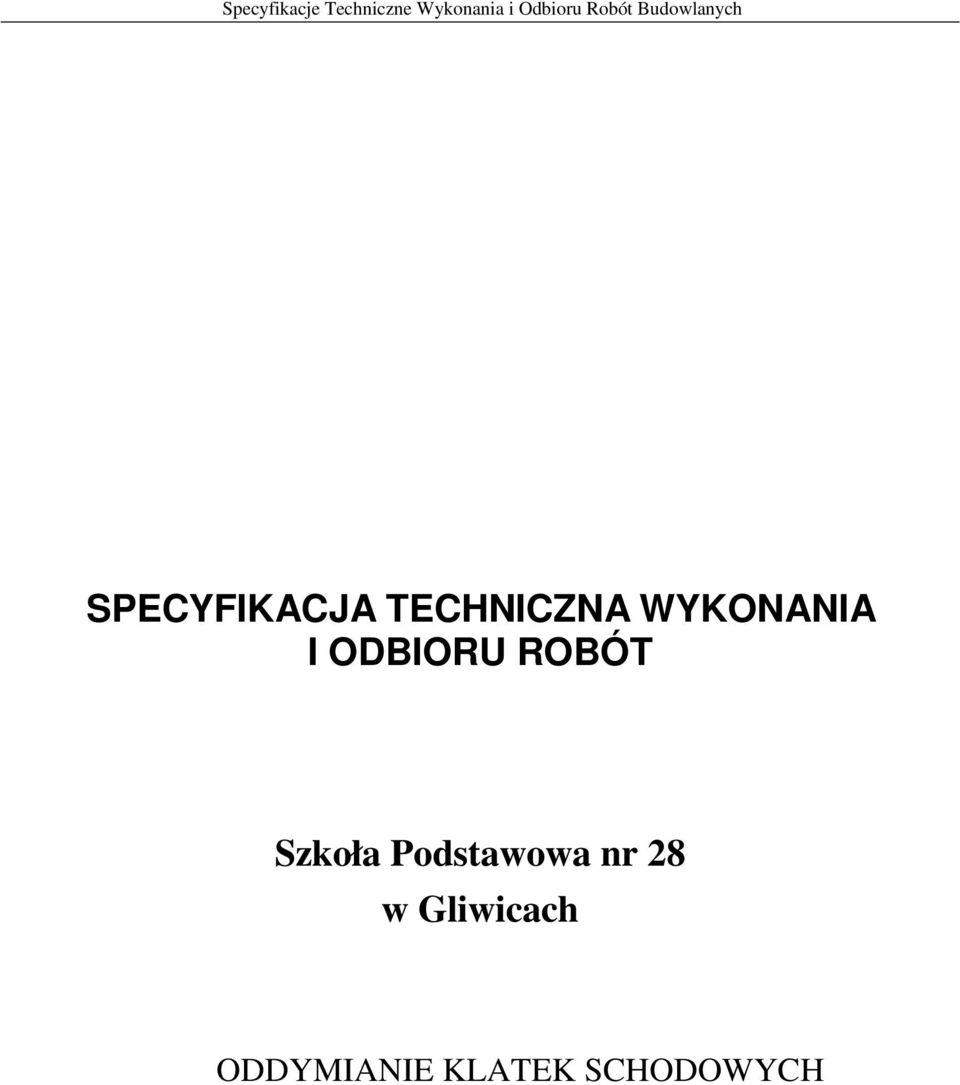 Specyfikacje Techniczne Wykonania i Odbioru Robót Budowlanych

SPECYFIKACJA TECHNICZNA WYKONANIA I ODBIORU ROBÓT

Szkoła Podstawowa nr 28 w Gliwicach

ODDYMIANIE KLATEK SCHODOWYCH